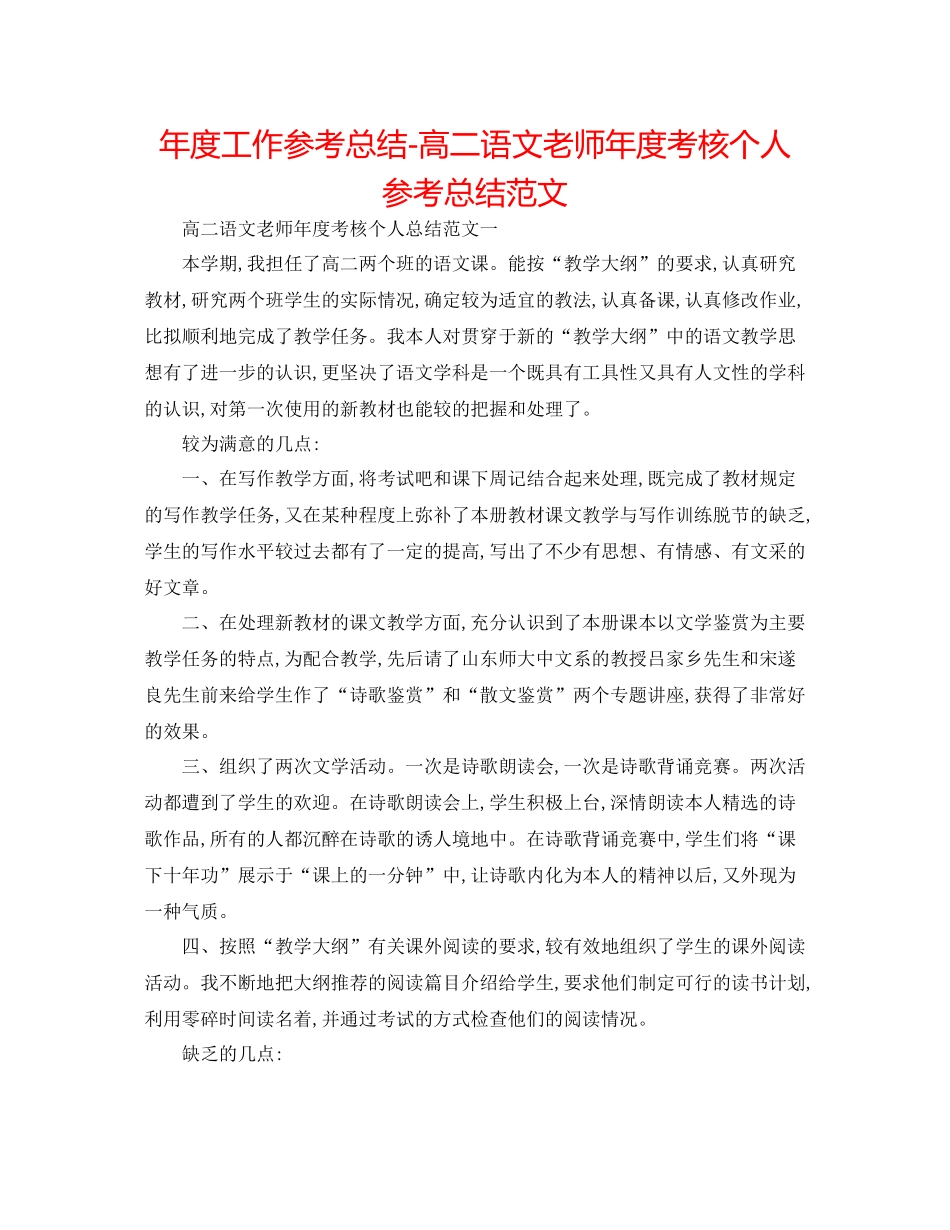 年度工作参考总结-高二语文老师年度考核个人参考总结范文

高二语文老师年度考核个人总结范文一

本学期,我担任了高二两个班的语文课。能按“教学大纲”的要求,认真研究教材,研究两个班学生的实际情况,确定较为适宜的教法,认真备课,认真修改作业,比拟顺利地完成了教学任务。我本人对贯穿于新的“教学大纲”中的语文教学思想有了进一步的认识,更坚决了语文学科是一个既具有工具性又具有人文性的学科的认识,对第一次使用的新教材也能较的把握和处理了。

较为满意的几点:

一、在写作教学方面,将考试吧和课下周记结合起来处理,既完成了教材规定的写作教学任务,又在某种程度上弥补了本册教材课文教学与写作训练脱节的缺乏,学生的写作水平较过去都有了一定的提高,写出了不少有思想、有情感、有文采的好文章。

二、在处理新教材的课文教学方面,充分认识到了本册课本以文学鉴赏为主要教学任务的特点,为配合教学,先后请了山东师大中文系的教授吕家乡先生和宋遂良先生前来给学生作了“诗歌鉴赏”和“散文鉴赏”两个专题讲座,获得了非常好的效果。

三、组织了两次文学活动。一次是诗歌朗读会,一次是诗歌背诵竞赛。两次活动都遭到了学生的欢迎。在诗歌朗读会上,学生积极上台,深情朗读本人精选的诗歌作品,所有的人都沉醉在诗歌的诱人境地中。在诗歌背诵竞赛中,学生们将“课下十年功”展示于“课上的一分钟”中,让诗歌内化为本人的精神以后,又外现为一种气质。

四、按照“教学大纲”有关课外阅读的要求,较有效地组织了学生的课外阅读活动。我不断地把大纲推荐的阅读篇目介绍给学生,要求他们制定可行的读书计划,利用零碎时间读名着,并通过考试的方式检查他们的阅读情况。

缺乏的几点: